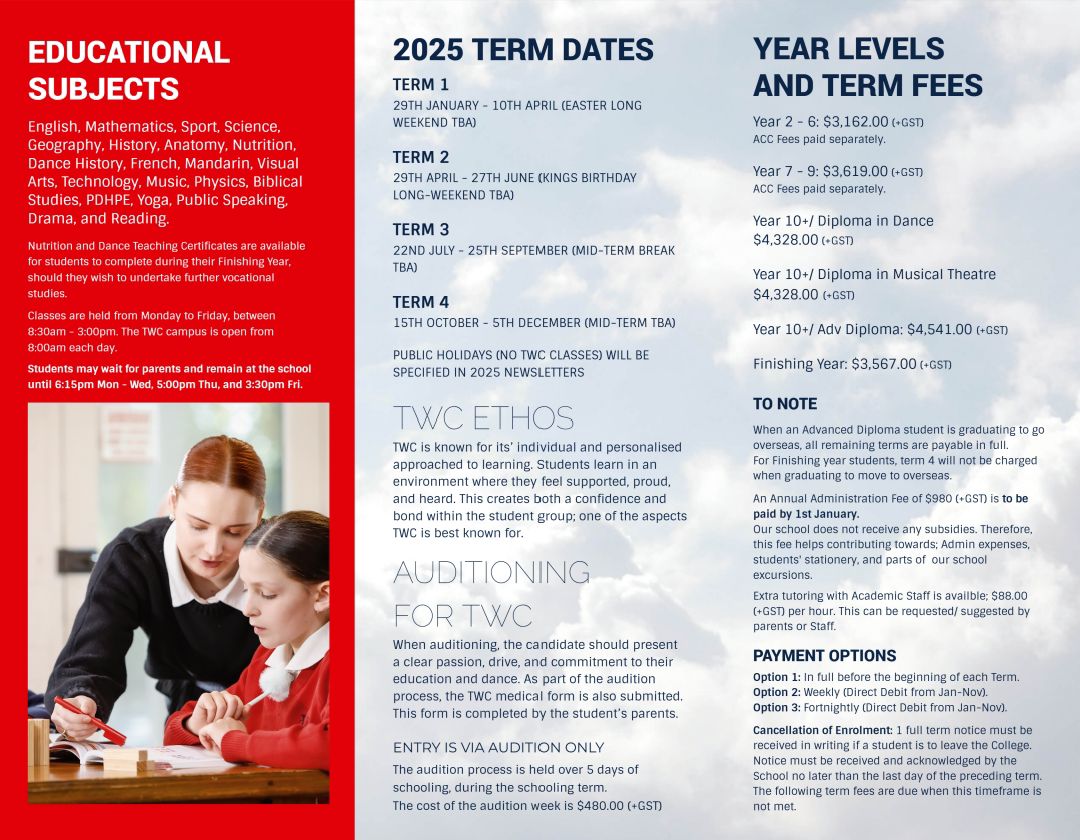 EDUCATIONAL SUBJECTS

English, Mathematics, Sport, Science, Geography, History, Anatomy, Nutrition, Dance History, French, Mandarin, Visual Arts, Technology, Music, Physics, Biblical Studies, PDHPE, Yoga, Public Speaking, Drama, and Reading.

Nutrition and Dance Teaching Certificates are available for students to complete during their Finishing Year, should they wish to undertake further vocational studies.

Classes are held from Monday to Friday, between 8:30am - 3:00pm. The TWC campus is open from 8:00am each day.

Students may wait for parents and remain at the school until 6:15pm Mon - Wed, 5:00pm Thu, and 3:30pm Fri.

2025 TERM DATES

TERM 1
29TH JANUARY - 10TH APRIL (EASTER LONG WEEKEND TBA)

TERM 2
29TH APRIL - 27TH JUNE (KINGS BIRTHDAY LONG-WEEKEND TBA)

TERM 3
22ND JULY - 25TH SEPTEMBER (MID-TERM BREAK TBA)

TERM 4
15TH OCTOBER - 5TH DECEMBER (MID-TERM TBA)

PUBLIC HOLIDAYS (NO TWC CLASSES) WILL BE SPECIFIED IN 2025 NEWSLETTERS

TWC ETHOS

TWC is known for its' individual and personalised approached to learning. Students learn in an environment where they feel supported, proud, and heard. This creates both a confidence and bond within the student group; one of the aspects TWC is best known for.

AUDITIONING FOR TWC

When auditioning, the candidate should present a clear passion, drive, and commitment to their education and dance. As part of the audition process, the TWC medical form is also submitted. This form is completed by the student's parents.

ENTRY IS VIA AUDITION ONLY

The audition process is held over 5 days of schooling, during the schooling term.
The cost of the audition week is $480.00 (+GST)

YEAR LEVELS AND TERM FEES

Year 2 - 6: $3,162.00 (+GST)
ACC Fees paid separately.

Year 7 - 9: $3,619.00 (+GST)
ACC Fees paid separately.

Year 10+/ Diploma in Dance $4,328.00 (+GST)

Year 10+/ Diploma in Musical Theatre $4,328.00 (+GST)

Year 10+/ Adv Diploma: $4,541.00 (+GST)

Finishing Year: $3,567.00 (+GST)

TO NOTE

When an Advanced Diploma student is graduating to go overseas, all remaining terms are payable in full.
For Finishing year students, term 4 will not be charged when graduating to move to overseas.

An Annual Administration Fee of $980 (+GST) is to be paid by 1st January.
Our school does not receive any subsidies. Therefore, this fee helps contributing towards; Admin expenses, students' stationery, and parts of our school excursions.

Extra tutoring with Academic Staff is availble; $88.00 (+GST) per hour. This can be requested/ suggested by parents or Staff.

PAYMENT OPTIONS

Option 1: In full before the beginning of each Term.
Option 2: Weekly (Direct Debit from Jan-Nov).
Option 3: Fortnightly (Direct Debit from Jan-Nov).

Cancellation of Enrolment: 1 full term notice must be received in writing if a student is to leave the College. Notice must be received and acknowledged by the School no later than the last day of the preceding term. The following term fees are due when this timeframe is not met.